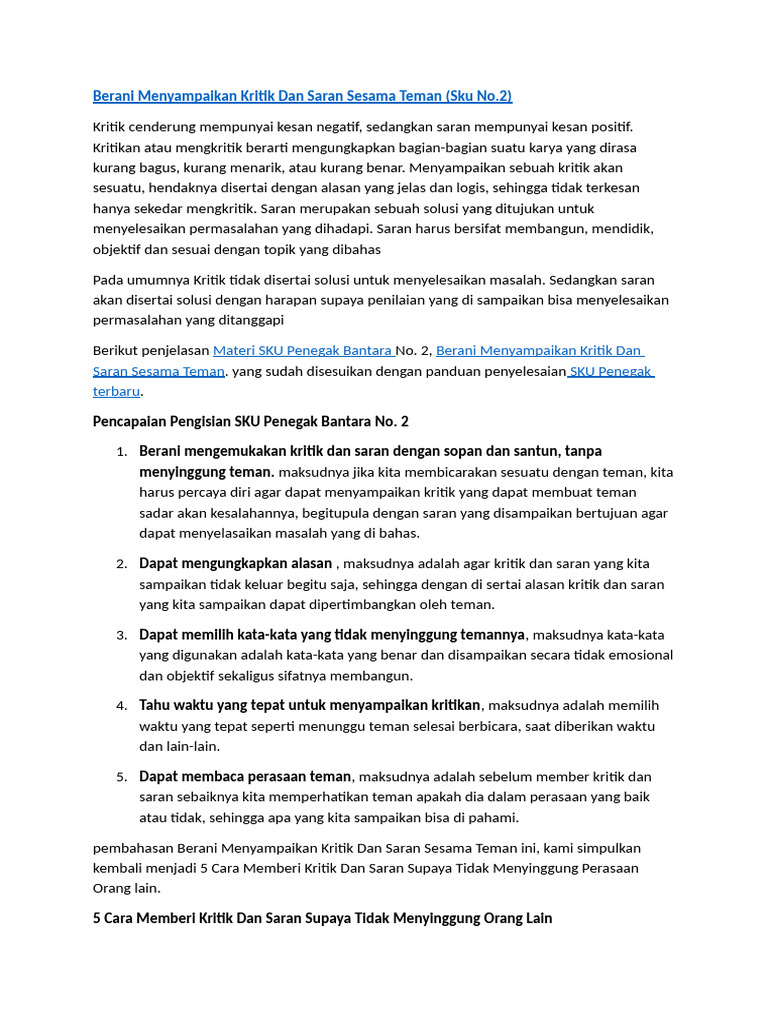 Berani Menyampaikan Kritik Dan Saran Sesama Teman (Sku No.2)

Kritik cenderung mempunyai kesan negatif, sedangkan saran mempunyai kesan positif. Kritikan atau mengkritik berarti mengungkapkan bagian-bagian suatu karya yang dirasa kurang bagus, kurang menarik, atau kurang benar. Menyampaikan sebuah kritik akan sesuatu, hendaknya disertai dengan alasan yang jelas dan logis, sehingga tidak terkesan hanya sekedar mengkritik. Saran merupakan sebuah solusi yang ditujukan untuk menyelesaikan permasalahan yang dihadapi. Saran harus bersifat membangun, mendidik, objektif dan sesuai dengan topik yang dibahas

Pada umumnya Kritik tidak disertai solusi untuk menyelesaikan masalah. Sedangkan saran akan disertai solusi dengan harapan supaya penilaian yang di sampaikan bisa menyelesaikan permasalahan yang ditanggapi

Berikut penjelasan Materi SKU Penegak Bantara No. 2, Berani Menyampaikan Kritik Dan Saran Sesama Teman. yang sudah disesuikan dengan panduan penyelesaian SKU Penegak terbaru.

Pencapaian Pengisian SKU Penegak Bantara No. 2

1. Berani mengemukakan kritik dan saran dengan sopan dan santun, tanpa menyinggung teman. maksudnya jika kita membicarakan sesuatu dengan teman, kita harus percaya diri agar dapat menyampaikan kritik yang dapat membuat teman sadar akan kesalahannya, begitupula dengan saran yang disampaikan bertujuan agar dapat menyelasaikan masalah yang di bahas.

2. Dapat mengungkapkan alasan , maksudnya adalah agar kritik dan saran yang kita sampaikan tidak keluar begitu saja, sehingga dengan di sertai alasan kritik dan saran yang kita sampaikan dapat dipertimbangkan oleh teman.

3. Dapat memilih kata-kata yang tidak menyinggung temannya, maksudnya kata-kata yang digunakan adalah kata-kata yang benar dan disampaikan secara tidak emosional dan objektif sekaligus sifatnya membangun.

4. Tahu waktu yang tepat untuk menyampaikan kritikan, maksudnya adalah memilih waktu yang tepat seperti menunggu teman selesai berbicara, saat diberikan waktu dan lain-lain.

5. Dapat membaca perasaan teman, maksudnya adalah sebelum member kritik dan saran sebaiknya kita memperhatikan teman apakah dia dalam perasaan yang baik atau tidak, sehingga apa yang kita sampaikan bisa di pahami.

pembahasan Berani Menyampaikan Kritik Dan Saran Sesama Teman ini, kami simpulkan kembali menjadi 5 Cara Memberi Kritik Dan Saran Supaya Tidak Menyinggung Perasaan Orang lain.

5 Cara Memberi Kritik Dan Saran Supaya Tidak Menyinggung Orang Lain